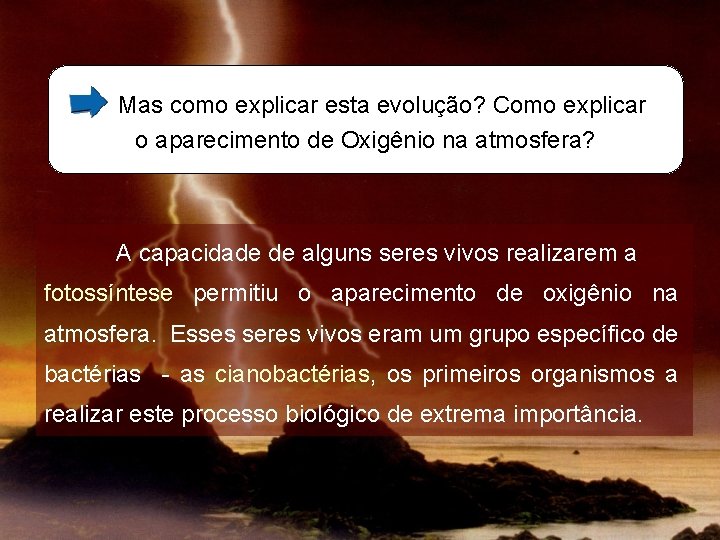 Mas como explicar esta evolução? Como explicar o aparecimento de Oxigênio na atmosfera?

A capacidade de alguns seres vivos realizarem a fotossíntese permitiu o aparecimento de oxigênio na atmosfera. Esses seres vivos eram um grupo específico de bactérias - as cianobactérias, os primeiros organismos a realizar este processo biológico de extrema importância.